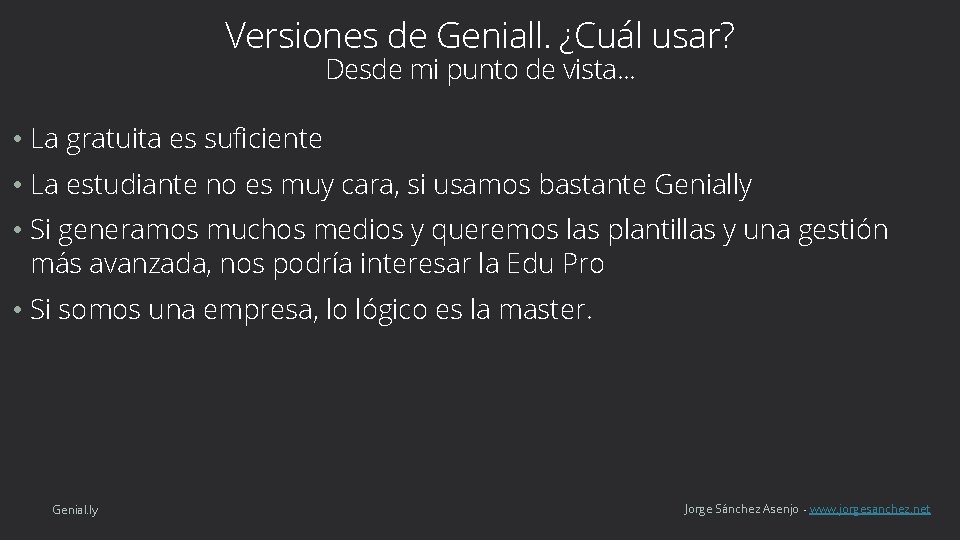 Versiones de Geniall. ¿Cuál usar?
Desde mi punto de vista…

• La gratuita es suficiente

• La estudiante no es muy cara, si usamos bastante Genially

• Si generamos muchos medios y queremos las plantillas y una gestión más avanzada, nos podría interesar la Edu Pro

• Si somos una empresa, lo lógico es la master.

Genial.ly

Jorge Sánchez Asenjo - www.jorgesanchez.net